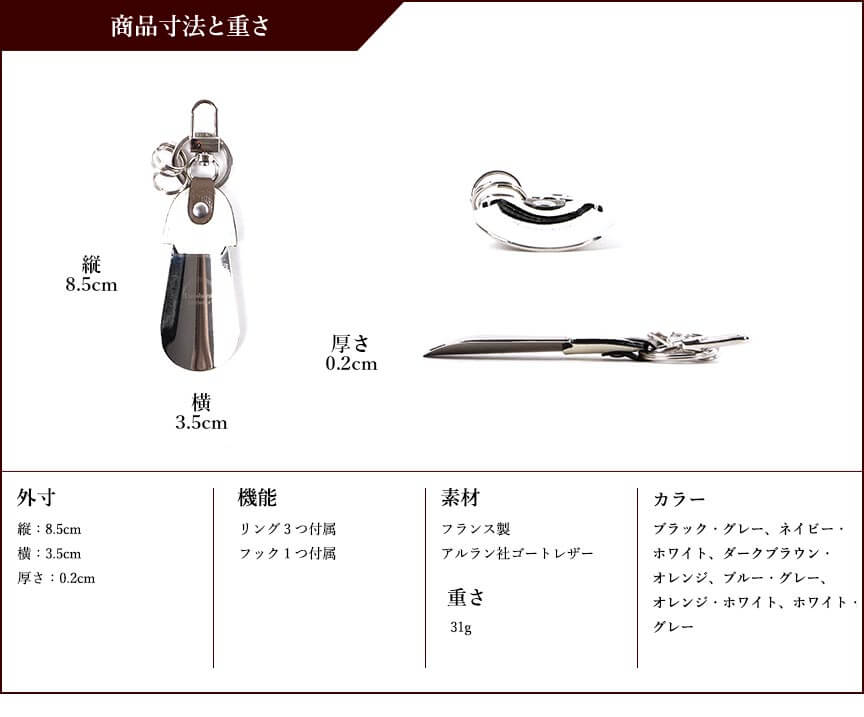 商品寸法と重さ

縦
8.5cm

横
3.5cm

厚さ
0.2cm

外寸

縦：8.5cm
横：3.5cm
厚さ：0.2cm

機能

リング3つ付属
フック1つ付属

素材

フランス製
アルラン社ゴートレザー

重さ

31g

カラー

ブラック・グレー、ネイビー・ホワイト、ダークブラウン・オレンジ、ブルー・グレー、オレンジ・ホワイト、ホワイト・グレー